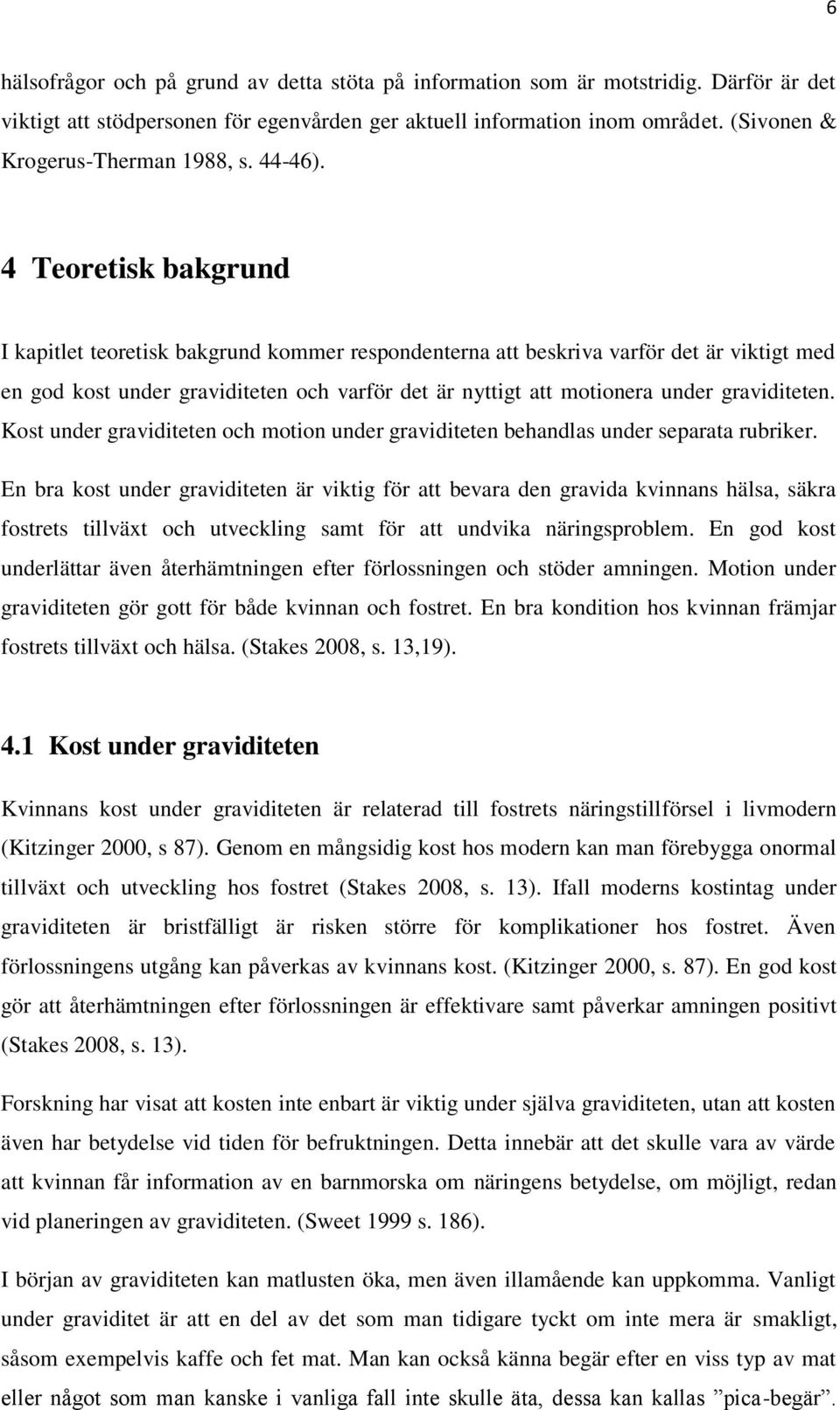 6

hälsofrågor och på grund av detta stöta på information som är motstridig. Därför är det viktigt att stödpersonen för egenvården ger aktuell information inom området. (Sivonen & Krogerus-Therman 1988, s. 44-46).

4 Teoretisk bakgrund

I kapitlet teoretisk bakgrund kommer respondenterna att beskriva varför det är viktigt med en god kost under graviditeten och varför det är nyttigt att motionera under graviditeten. Kost under graviditeten och motion under graviditeten behandlas under separata rubriker.

En bra kost under graviditeten är viktig för att bevara den gravida kvinnans hälsa, säkra fostrets tillväxt och utveckling samt för att undvika näringsproblem. En god kost underlättar även återhämtningen efter förlossningen och stöder amningen. Motion under graviditeten gör gott för både kvinnan och fostret. En bra kondition hos kvinnan främjar fostrets tillväxt och hälsa. (Stakes 2008, s. 13,19).

4.1 Kost under graviditeten

Kvinnans kost under graviditeten är relaterad till fostrets näringstillförsel i livmodern (Kitzinger 2000, s 87). Genom en mångsidig kost hos modern kan man förebygga onormal tillväxt och utveckling hos fostret (Stakes 2008, s. 13). Ifall moderns kostintag under graviditeten är bristfälligt är risken större för komplikationer hos fostret. Även förlossningens utgång kan påverkas av kvinnans kost. (Kitzinger 2000, s. 87). En god kost gör att återhämtningen efter förlossningen är effektivare samt påverkar amningen positivt (Stakes 2008, s. 13).

Forskning har visat att kosten inte enbart är viktig under själva graviditeten, utan att kosten även har betydelse vid tiden för befruktningen. Detta innebär att det skulle vara av värde att kvinnan får information av en barnmorska om näringens betydelse, om möjligt, redan vid planeringen av graviditeten. (Sweet 1999 s. 186).

I början av graviditeten kan matlusten öka, men även illamående kan uppkomma. Vanligt under graviditet är att en del av det som man tidigare tyckt om inte mera är smakligt, såsom exempelvis kaffe och fet mat. Man kan också känna begär efter en viss typ av mat eller något som man kanske i vanliga fall inte skulle äta, dessa kan kallas ”pica-begär”.